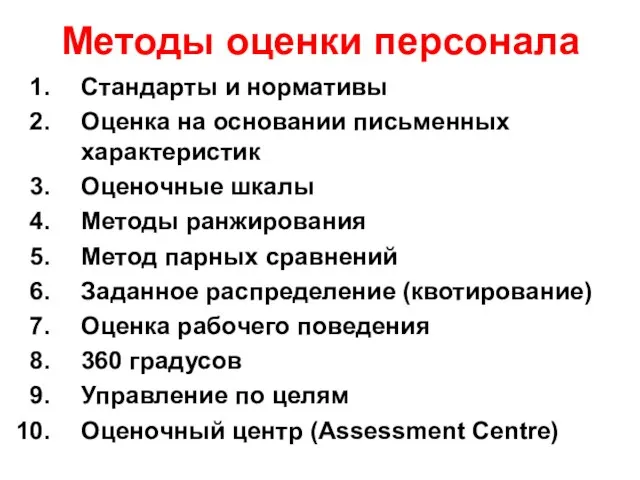 Методы оценки персонала

1. Стандарты и нормативы
2. Оценка на основании письменных характеристик
3. Оценочные шкалы
4. Методы ранжирования
5. Метод парных сравнений
6. Заданное распределение (квотирование)
7. Оценка рабочего поведения
8. 360 градусов
9. Управление по целям
10. Оценочный центр (Assessment Centre)